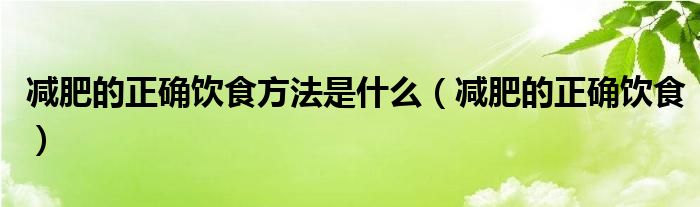 减肥的正确饮食方法是什么（减肥的正确饮食）